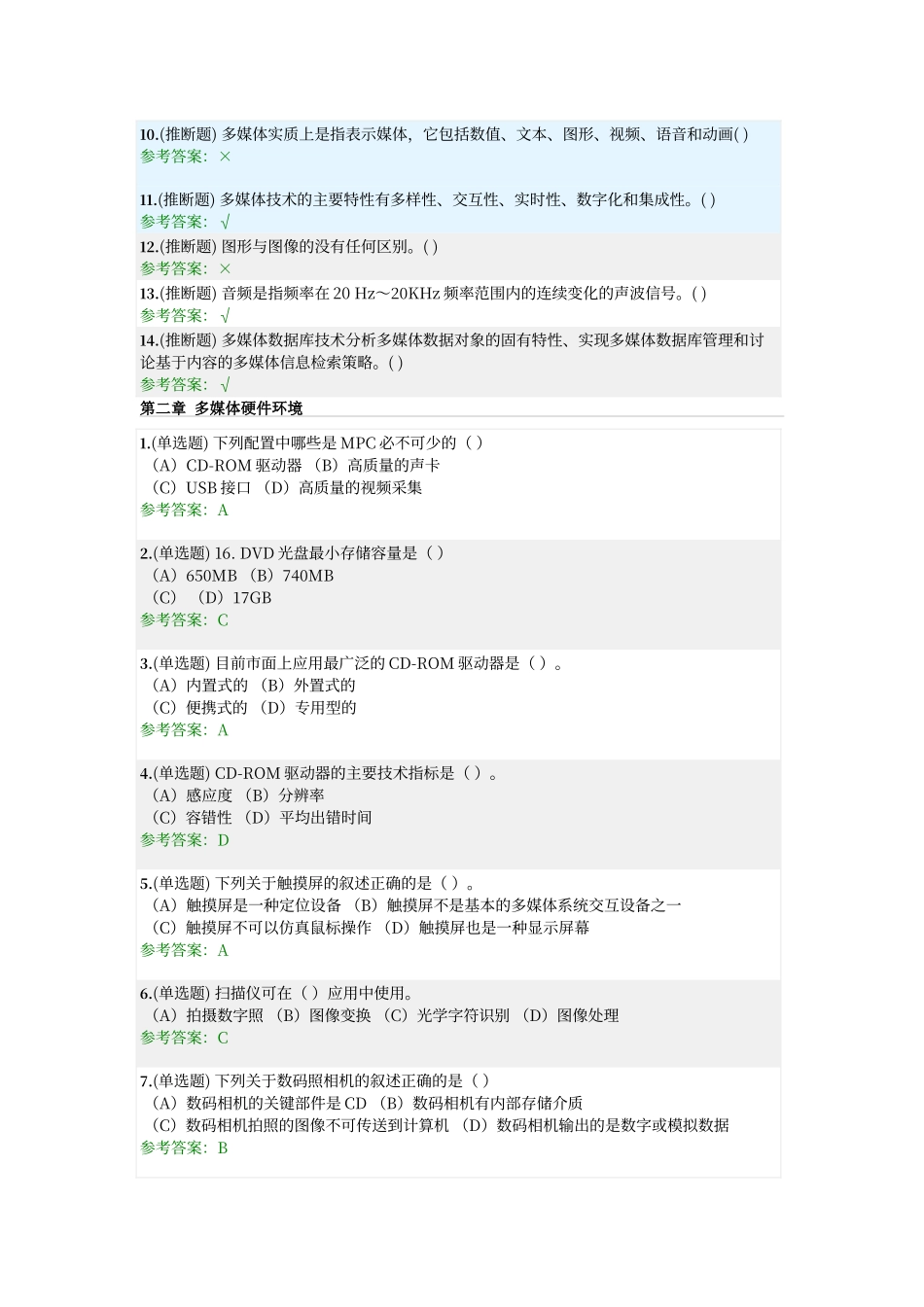 10.(推断题) 多媒体实质上是指表示媒体，它包括数值、文本、图形、视频、语音和动画( )
参考答案：×

11.(推断题) 多媒体技术的主要特性有多样性、交互性、实时性、数字化和集成性。( )
参考答案：√

12.(推断题) 图形与图像的没有任何区别。( )
参考答案：×

13.(推断题) 音频是指频率在 20 Hz～20KHz 频率范围内的连续变化的声波信号。( )
参考答案：√

14.(推断题) 多媒体数据库技术分析多媒体数据对象的固有特性、实现多媒体数据库管理和讨论基于内容的多媒体信息检索策略。( )
参考答案：√

第二章 多媒体硬件环境

1.(单选题) 下列配置中哪些是 MPC 必不可少的（ ）
（A）CD-ROM 驱动器 （B）高质量的声卡
（C）USB 接口 （D）高质量的视频采集
参考答案：A

2.(单选题) 16. DVD 光盘最小存储容量是（ ）
（A）650MB （B）740MB
（C） （D）17GB
参考答案：C

3.(单选题) 目前市面上应用最广泛的 CD-ROM 驱动器是（ ）。
（A）内置式的 （B）外置式的
（C）便携式的 （D）专用型的
参考答案：A

4.(单选题) CD-ROM 驱动器的主要技术指标是（ ）。
（A）感应度 （B）分辨率
（C）容错性 （D）平均出错时间
参考答案：D

5.(单选题) 下列关于触摸屏的叙述正确的是（ ）。
（A）触摸屏是一种定位设备 （B）触摸屏不是基本的多媒体系统交互设备之一
（C）触摸屏不可以仿真鼠标操作 （D）触摸屏也是一种显示屏幕
参考答案：A

6.(单选题) 扫描仪可在（ ）应用中使用。
（A）拍摄数字照 （B）图像变换 （C）光学字符识别 （D）图像处理
参考答案：C

7.(单选题) 下列关于数码照相机的叙述正确的是（ ）
（A）数码相机的关键部件是 CD （B）数码相机有内部存储介质
（C）数码相机拍照的图像不可传送到计算机 （D）数码相机输出的是数字或模拟数据
参考答案：B